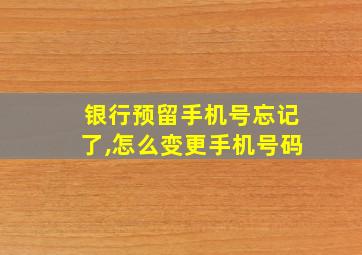 银行预留手机号忘记了,怎么变更手机号码